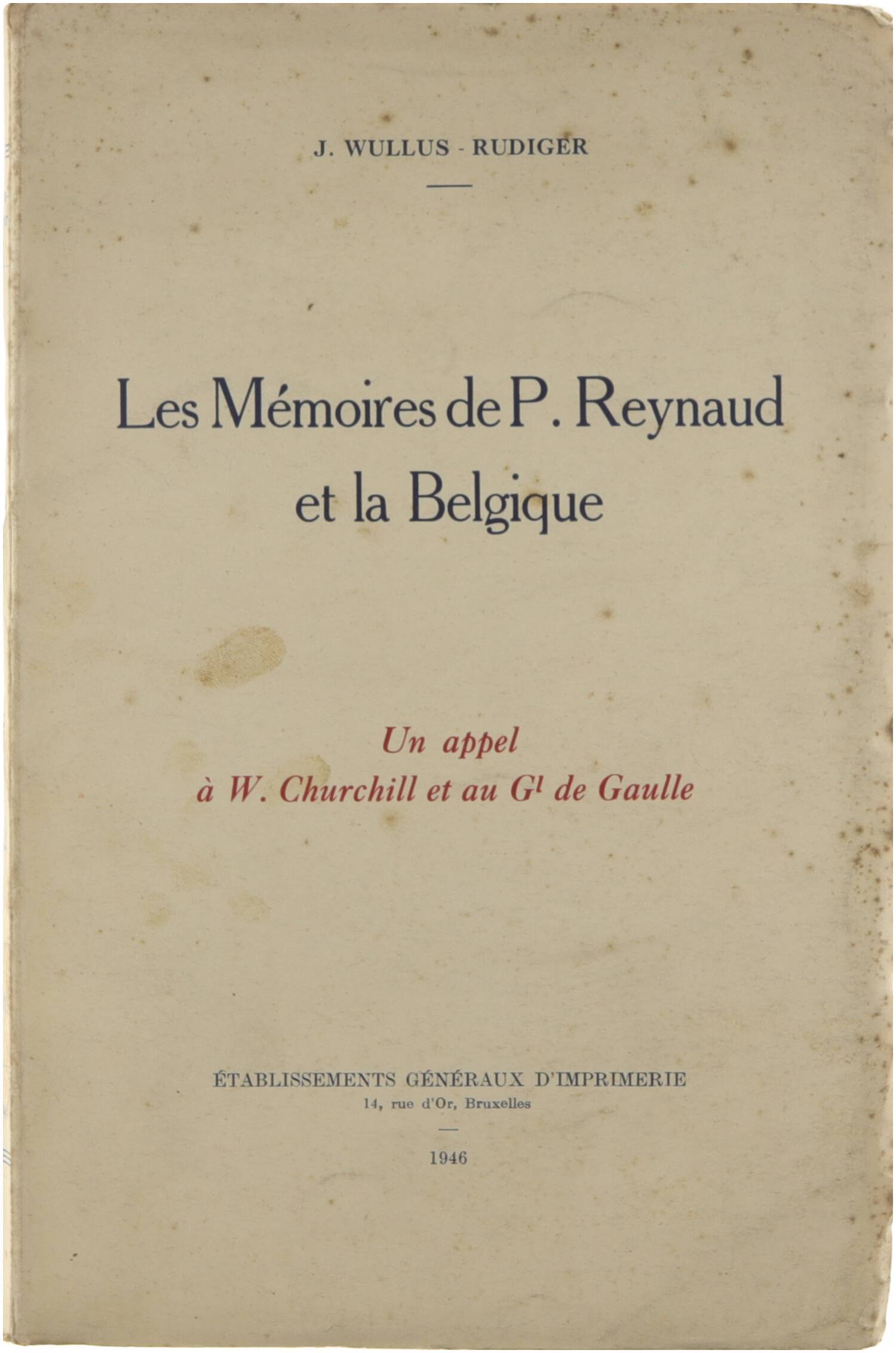 J. WULLUS - RUDIGER

Les Mémoires de P. Reynaud
et la Belgique

Un appel
à W. Churchill et au G$^{l}$ de Gaulle

ÉTABLISSEMENTS GÉNÉRAUX D'IMPRIMERIE
14, rue d'Or, Bruxelles

1946